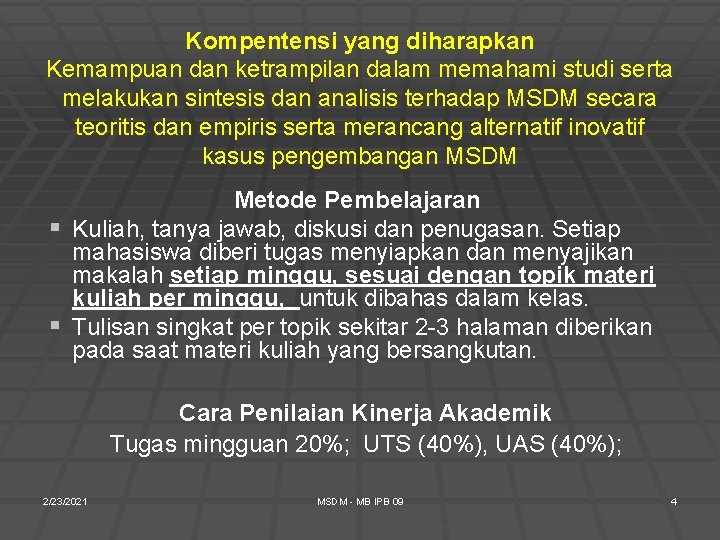 Kompentensi yang diharapkan
Kemampuan dan ketrampilan dalam memahami studi serta melakukan sintesis dan analisis terhadap MSDM secara teoritis dan empiris serta merancang alternatif inovatif kasus pengembangan MSDM

Metode Pembelajaran
▪ Kuliah, tanya jawab, diskusi dan penugasan. Setiap mahasiswa diberi tugas menyiapkan dan menyajikan makalah setiap minggu, sesuai dengan topik materi kuliah per minggu, untuk dibahas dalam kelas.
▪ Tulisan singkat per topik sekitar 2-3 halaman diberikan pada saat materi kuliah yang bersangkutan.

Cara Penilaian Kinerja Akademik
Tugas mingguan 20%; UTS (40%), UAS (40%);

2/23/2021
MSDM - MB IPB 09
4